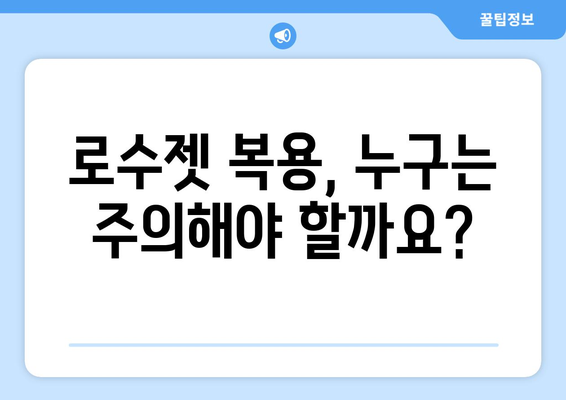 꿀팁정보

로수젯 복용, 누구는 주의해야 할까요?